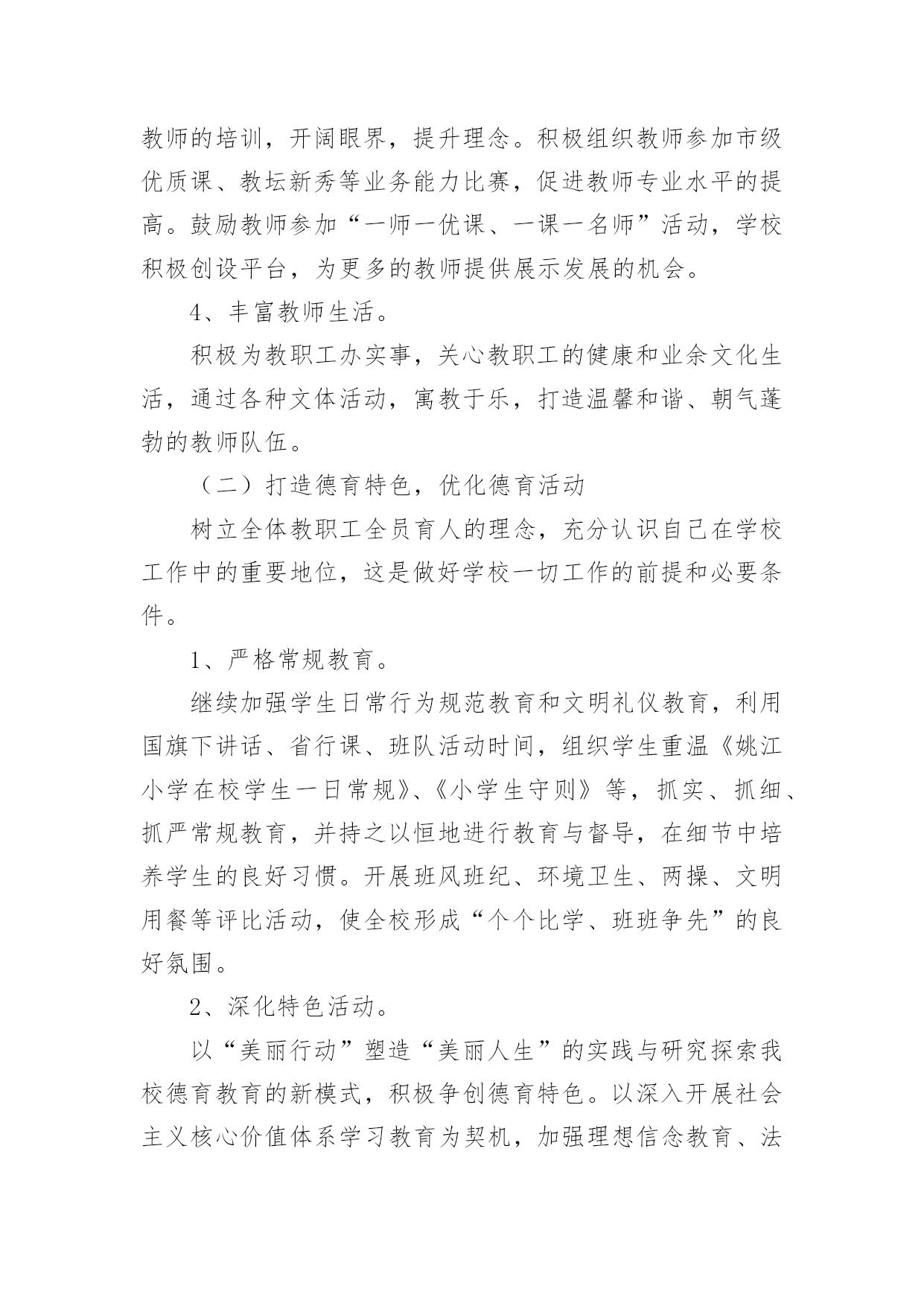 教师的培训，开阔眼界，提升理念。积极组织教师参加市级优质课、教坛新秀等业务能力比赛，促进教师专业水平的提高。鼓励教师参加“一师一优课、一课一名师”活动，学校积极创设平台，为更多的教师提供展示发展的机会。

4、丰富教师生活。

积极为教职工办实事，关心教职工的健康和业余文化生活，通过各种文体活动，寓教于乐，打造温馨和谐、朝气蓬勃的教师队伍。

（二）打造德育特色，优化德育活动

树立全体教职工全员育人的理念，充分认识自己在学校工作中的重要地位，这是做好学校一切工作的前提和必要条件。

1、严格常规教育。

继续加强学生日常行为规范教育和文明礼仪教育，利用国旗下讲话、省行课、班队活动时间，组织学生重温《姚江小学在校学生一日常规》、《小学生守则》等，抓实、抓细、抓严常规教育，并持之以恒地进行教育与督导，在细节中培养学生的良好习惯。开展班风班纪、环境卫生、两操、文明用餐等评比活动，使全校形成“个个比学、班班争先”的良好氛围。

2、深化特色活动。

以“美丽行动”塑造“美丽人生”的实践与研究探索我校德育教育的新模式，积极争创德育特色。以深入开展社会主义核心价值体系学习教育为契机，加强理想信念教育、法